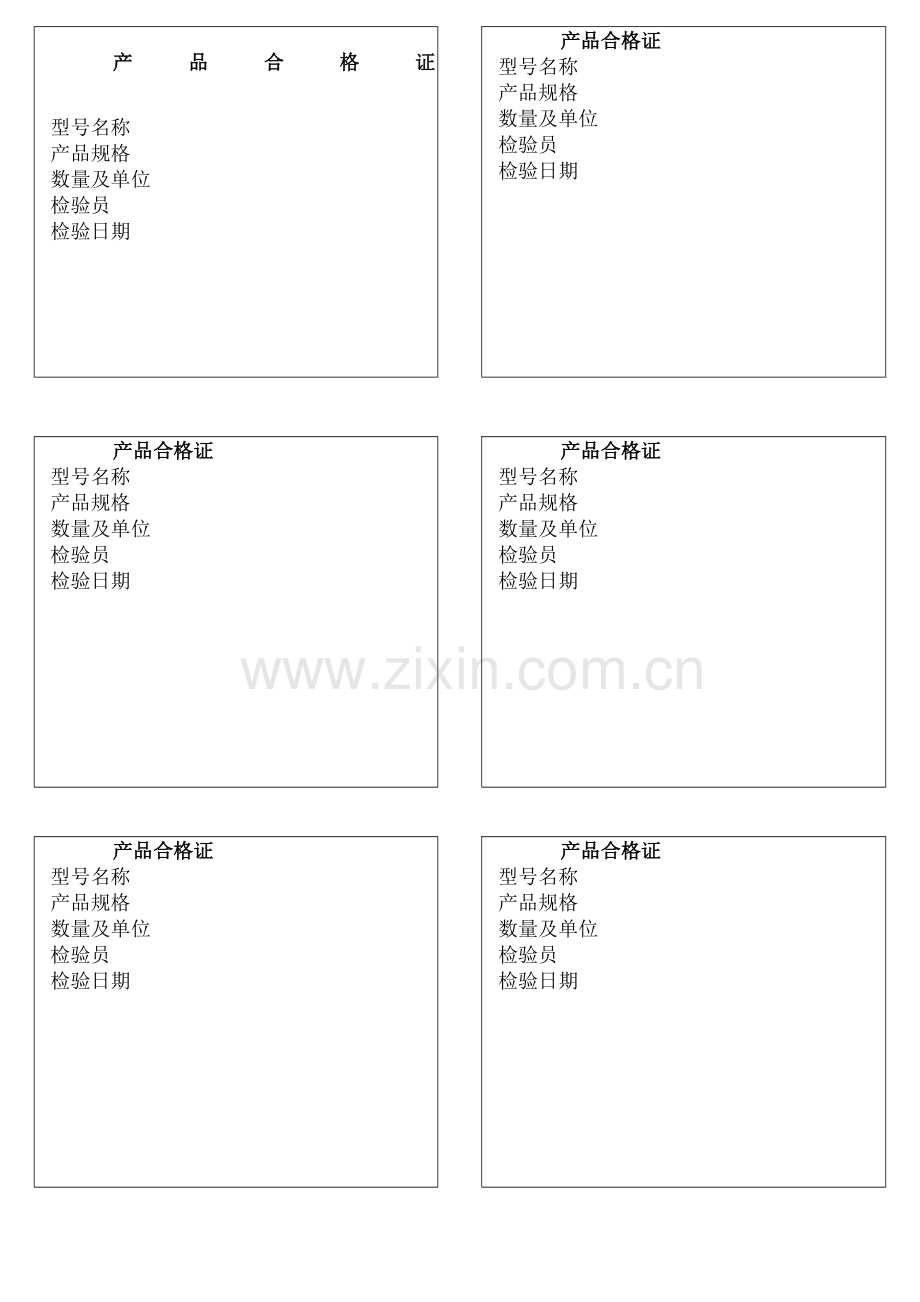 产 品 合 格 证

型号名称
产品规格
数量及单位
检验员
检验日期

产品合格证
型号名称
产品规格
数量及单位
检验员
检验日期

产品合格证
型号名称
产品规格
数量及单位
检验员
检验日期

产品合格证
型号名称
产品规格
数量及单位
检验员
检验日期

www.zixin.com.cn

产品合格证
型号名称
产品规格
数量及单位
检验员
检验日期

产品合格证
型号名称
产品规格
数量及单位
检验员
检验日期